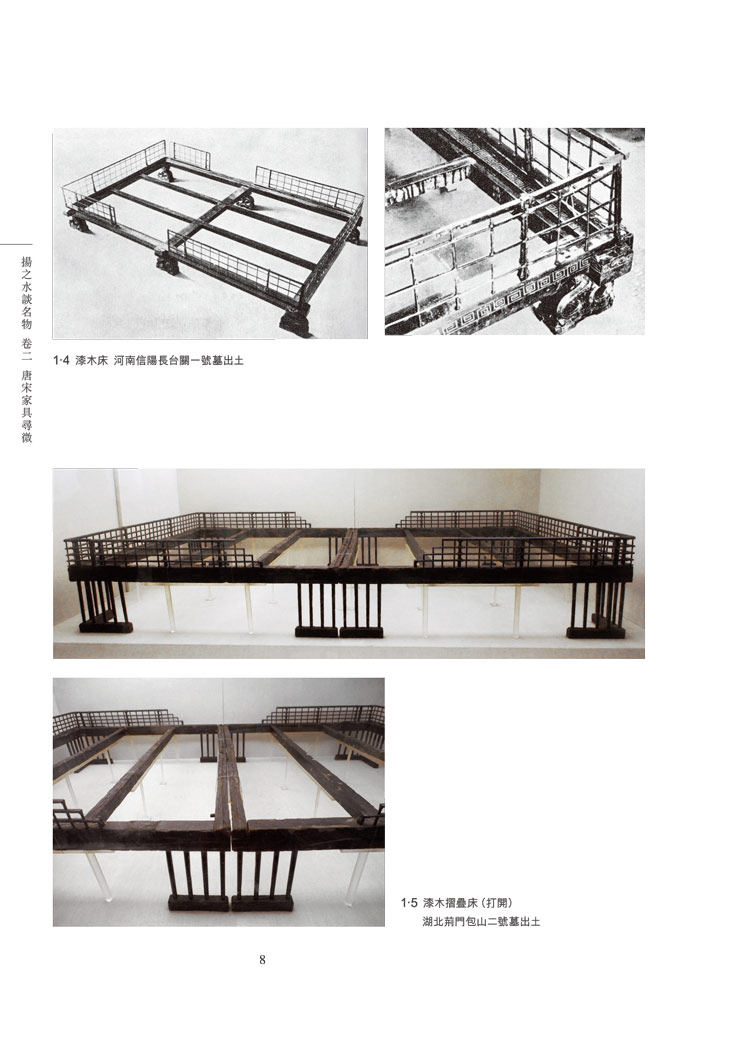 揚之水談名物 卷二 唐宋家具尋微

1·4 漆木床 河南信陽長台關一號墓出土

1·5 漆木摺疊床（打開）
湖北荊門包山二號墓出土

8